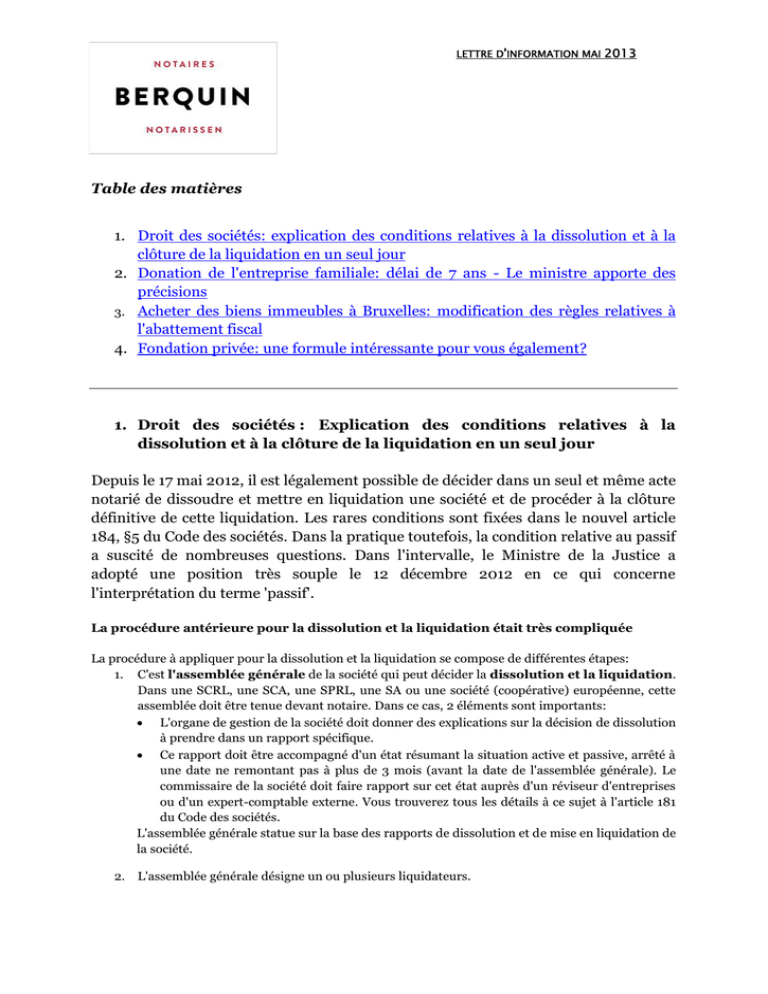 NOTAIRES
BERQUIN
NOTARISSEN

LETTRE D'INFORMATION MAI 2013

Table des matières

1. Droit des sociétés: explication des conditions relatives à la dissolution et à la clôture de la liquidation en un seul jour
2. Donation de l'entreprise familiale: délai de 7 ans - Le ministre apporte des précisions
3. Acheter des biens immeubles à Bruxelles: modification des règles relatives à l'abattement fiscal
4. Fondation privée: une formule intéressante pour vous également?

1. Droit des sociétés : Explication des conditions relatives à la dissolution et à la clôture de la liquidation en un seul jour

Depuis le 17 mai 2012, il est légalement possible de décider dans un seul et même acte notarié de dissoudre et mettre en liquidation une société et de procéder à la clôture définitive de cette liquidation. Les rares conditions sont fixées dans le nouvel article 184, §5 du Code des sociétés. Dans la pratique toutefois, la condition relative au passif a suscité de nombreuses questions. Dans l'intervalle, le Ministre de la Justice a adopté une position très souple le 12 décembre 2012 en ce qui concerne l'interprétation du terme 'passif'.

La procédure antérieure pour la dissolution et la liquidation était très compliquée

La procédure à appliquer pour la dissolution et la liquidation se compose de différentes étapes:
1. C'est l'assemblée générale de la société qui peut décider la dissolution et la liquidation. Dans une SCRL, une SCA, une SPRL, une SA ou une société (coopérative) européenne, cette assemblée doit être tenue devant notaire. Dans ce cas, 2 éléments sont importants:
• L'organe de gestion de la société doit donner des explications sur la décision de dissolution à prendre dans un rapport spécifique.
• Ce rapport doit être accompagné d'un état résumant la situation active et passive, arrêté à une date ne remontant pas à plus de 3 mois (avant la date de l'assemblée générale). Le commissaire de la société doit faire rapport sur cet état auprès d'un réviseur d'entreprises ou d'un expert-comptable externe. Vous trouverez tous les détails à ce sujet à l'article 181 du Code des sociétés.
L'assemblée générale statue sur la base des rapports de dissolution et de mise en liquidation de la société.

2. L'assemblée générale désigne un ou plusieurs liquidateurs.